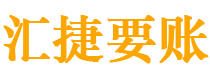 汇捷要账